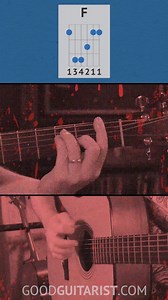 F

134211

GOODGUITARIST.COM